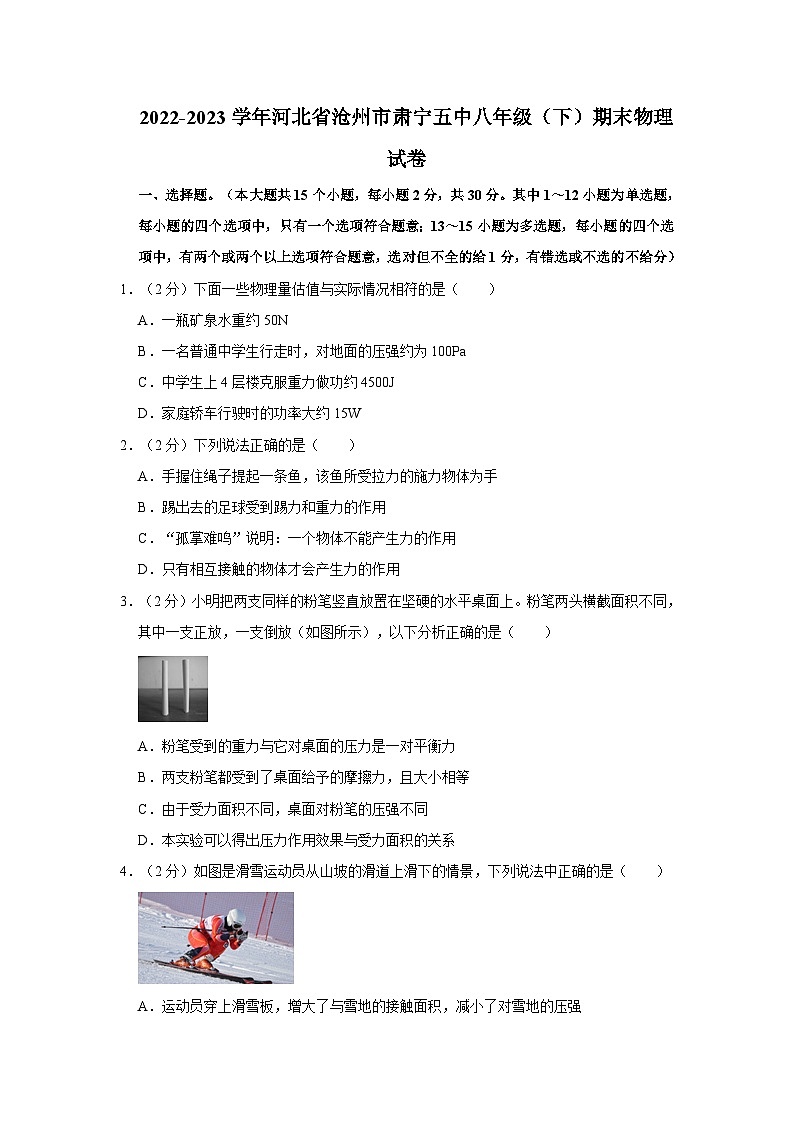 2022-2023 学年河北省沧州市肃宁五中八年级（下）期末物理试卷

一、选择题。（本大题共 15 个小题，每小题 2 分，共 30 分。其中 1～12 小题为单选题，每小题的四个选项中，只有一个选项符合题意；13～15 小题为多选题，每小题的四个选项中，有两个或两个以上选项符合题意，选对但不全的给 1 分，有错选或不选的不给分）

1．（2 分）下面一些物理量估值与实际情况相符的是（　　）

A．一瓶矿泉水重约 50N

B．一名普通中学生行走时，对地面的压强约为 100Pa

C．中学生上 4 层楼克服重力做功约 4500J

D．家庭轿车行驶时的功率大约 15W

2．（2 分）下列说法正确的是（　　）

A．手握住绳子提起一条鱼，该鱼所受拉力的施力物体为手

B．踢出去的足球受到踢力和重力的作用

C．“孤掌难鸣”说明：一个物体不能产生力的作用

D．只有相互接触的物体才会产生力的作用

3．（2 分）小明把两支同样的粉笔竖直放置在坚硬的水平桌面上。粉笔两头横截面积不同，其中一支正放，一支倒放（如图所示），以下分析正确的是（　　）

A．粉笔受到的重力与它对桌面的压力是一对平衡力

B．两支粉笔都受到了桌面给予的摩擦力，且大小相等

C．由于受力面积不同，桌面对粉笔的压强不同

D．本实验可以得出压力作用效果与受力面积的关系

4．（2 分）如图是滑雪运动员从山坡的滑道上滑下的情景，下列说法中正确的是（　　）

A．运动员穿上滑雪板，增大了与雪地的接触面积，减小了对雪地的压强